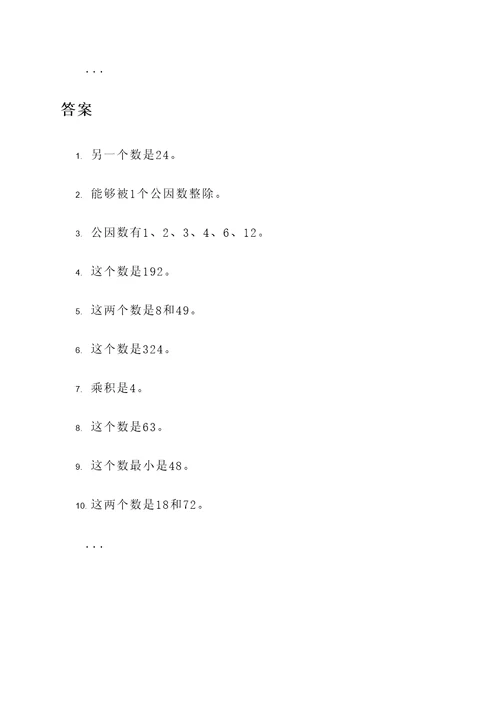 ...

答案

1. 另一个数是24。

2. 能够被1个公因数整除。

3. 公因数有1、2、3、4、6、12。

4. 这个数是192。

5. 这两个数是8和49。

6. 这个数是324。

7. 乘积是4。

8. 这个数是63。

9. 这个数最小是48。

10. 这两个数是18和72。

...